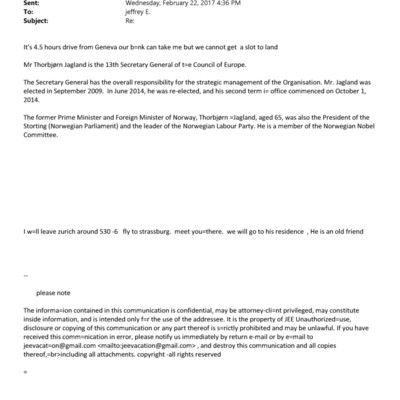 Sent: Wednesday, February 22, 2017 4:36 PM
To: jeffrey E.
Subject: Re:

It's 4.5 hours drive from Geneva our b=nk can take me but we cannot get a slot to land

Mr Thorbjørn Jagland is the 13th Secretary General of t=e Council of Europe.

The Secretary General has the overall responsibility for the strategic management of the Organisation. Mr. Jagland was elected in September 2009. In June 2014, he was re-elected, and his second term i= office commenced on October 1, 2014.

The former Prime Minister and Foreign Minister of Norway, Thorbjørn =Jagland, aged 65, was also the President of the Storting (Norwegian Parliament) and the leader of the Norwegian Labour Party. He is a member of the Norwegian Nobel Committee.

I w=ll leave zurich around 530 -6 fly to strassburg. meet you=there. we will go to his residence , He is an old friend

--

please note

The informa=ion contained in this communication is confidential, may be attorney-cli=nt privileged, may constitute inside information, and is intended only f=r the use of the addressee. It is the property of JEE Unauthorized=use, disclosure or copying of this communication or any part thereof is s=rictly prohibited and may be unlawful. If you have received this comm=nication in error, please notify us immediately by return e-mail or by e=mail to jeevacat=on@gmail.com <mailto:jeevacation@gmail.com> , and destroy this communication and all copies thereof,=br>including all attachments. copyright -all rights reserved

=